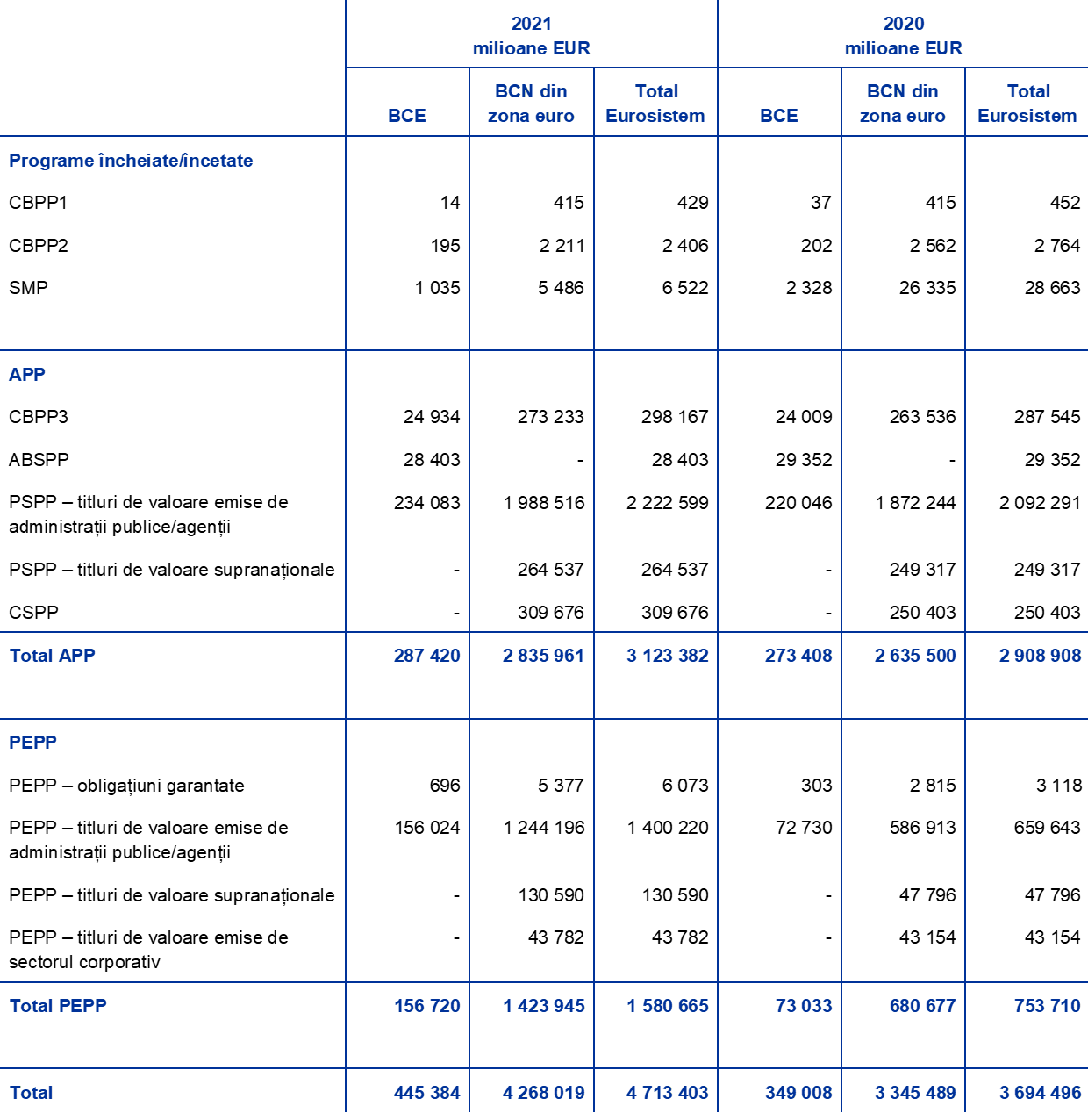 |  | 2021 milioane EUR |  |  | 2020 milioane EUR |  |  |
|---|---|---|---|---|---|---|
|  | BCE | BCN din zona euro | Total Eurosistem | BCE | BCN din zona euro | Total Eurosistem |
| Programe încheiate/încetate |  |  |  |  |  |  |
| CBPP1 | 14 | 415 | 429 | 37 | 415 | 452 |
| CBPP2 | 195 | 2 211 | 2 406 | 202 | 2 562 | 2 764 |
| SMP | 1 035 | 5 486 | 6 522 | 2 328 | 26 335 | 28 663 |
| APP |  |  |  |  |  |  |
| CBPP3 | 24 934 | 273 233 | 298 167 | 24 009 | 263 536 | 287 545 |
| ABSPP | 28 403 | - | 28 403 | 29 352 | - | 29 352 |
| PSPP – titluri de valoare emise de administrații publice/agenții | 234 083 | 1 988 516 | 2 222 599 | 220 046 | 1 872 244 | 2 092 291 |
| PSPP – titluri de valoare supranaționale | - | 264 537 | 264 537 | - | 249 317 | 249 317 |
| CSPP | - | 309 676 | 309 676 | - | 250 403 | 250 403 |
| Total APP | 287 420 | 2 835 961 | 3 123 382 | 273 408 | 2 635 500 | 2 908 908 |
| PEPP |  |  |  |  |  |  |
| PEPP – obligațiuni garantate | 696 | 5 377 | 6 073 | 303 | 2 815 | 3 118 |
| PEPP – titluri de valoare emise de administrații publice/agenții | 156 024 | 1 244 196 | 1 400 220 | 72 730 | 586 913 | 659 643 |
| PEPP – titluri de valoare supranaționale | - | 130 590 | 130 590 | - | 47 796 | 47 796 |
| PEPP – titluri de valoare emise de sectorul corporativ | - | 43 782 | 43 782 | - | 43 154 | 43 154 |
| Total PEPP | 156 720 | 1 423 945 | 1 580 665 | 73 033 | 680 677 | 753 710 |
| Total | 445 384 | 4 268 019 | 4 713 403 | 349 008 | 3 345 489 | 3 694 496 |